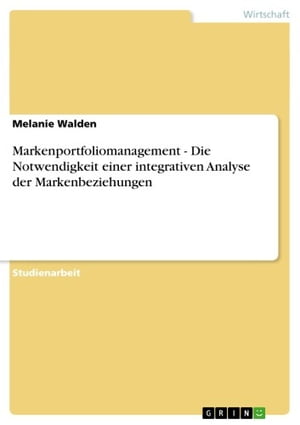 Wirtschaft

Melanie Walden

Markenportfoliomanagement - Die Notwendigkeit einer integrativen Analyse der Markenbeziehungen

Studienarbeit

GRIN